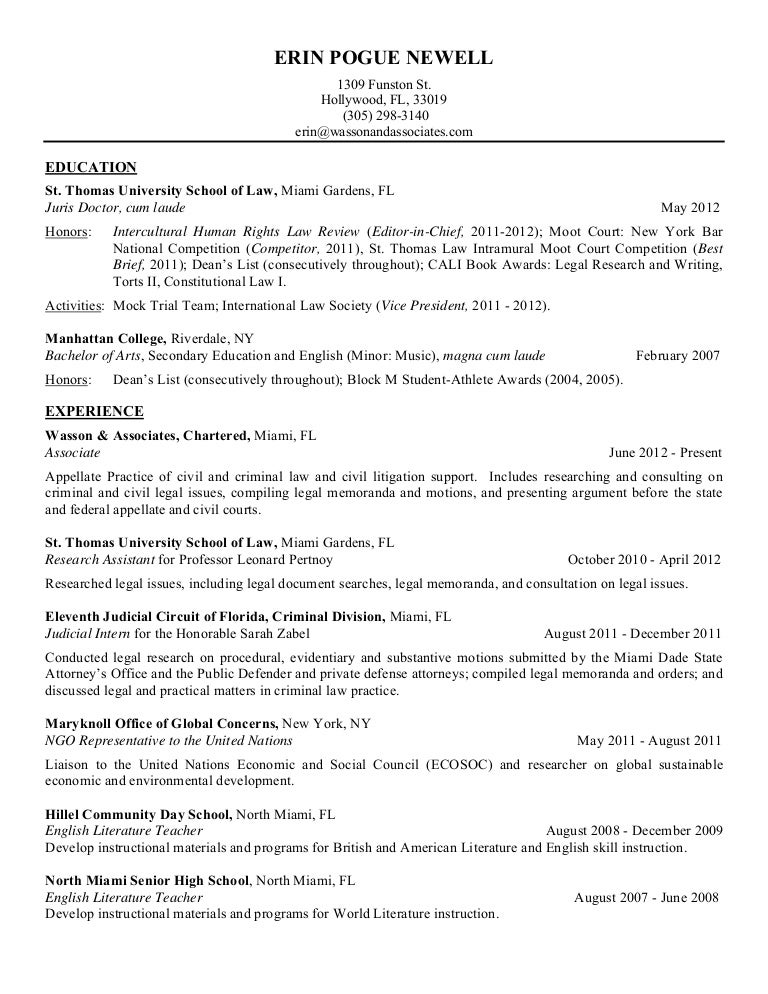 ERIN POGUE NEWELL

1309 Funston St.
Hollywood, FL, 33019
(305) 298-3140
erin@wassonandassociates.com

EDUCATION

St. Thomas University School of Law, Miami Gardens, FL
Juris Doctor, cum laude May 2012

Honors: Intercultural Human Rights Law Review (Editor-in-Chief, 2011-2012); Moot Court: New York Bar National Competition (Competitor, 2011), St. Thomas Law Intramural Moot Court Competition (Best Brief, 2011); Dean's List (consecutively throughout); CALI Book Awards: Legal Research and Writing, Torts II, Constitutional Law I.

Activities: Mock Trial Team; International Law Society (Vice President, 2011 - 2012).

Manhattan College, Riverdale, NY
Bachelor of Arts, Secondary Education and English (Minor: Music), magna cum laude February 2007

Honors: Dean's List (consecutively throughout); Block M Student-Athlete Awards (2004, 2005).

EXPERIENCE

Wasson & Associates, Chartered, Miami, FL
Associate June 2012 - Present

Appellate Practice of civil and criminal law and civil litigation support. Includes researching and consulting on criminal and civil legal issues, compiling legal memoranda and motions, and presenting argument before the state and federal appellate and civil courts.

St. Thomas University School of Law, Miami Gardens, FL
Research Assistant for Professor Leonard Pertnoy October 2010 - April 2012

Researched legal issues, including legal document searches, legal memoranda, and consultation on legal issues.

Eleventh Judicial Circuit of Florida, Criminal Division, Miami, FL
Judicial Intern for the Honorable Sarah Zabel August 2011 - December 2011

Conducted legal research on procedural, evidentiary and substantive motions submitted by the Miami Dade State Attorney's Office and the Public Defender and private defense attorneys; compiled legal memoranda and orders; and discussed legal and practical matters in criminal law practice.

Maryknoll Office of Global Concerns, New York, NY
NGO Representative to the United Nations May 2011 - August 2011

Liaison to the United Nations Economic and Social Council (ECOSOC) and researcher on global sustainable economic and environmental development.

Hillel Community Day School, North Miami, FL
English Literature Teacher August 2008 - December 2009
Develop instructional materials and programs for British and American Literature and English skill instruction.

North Miami Senior High School, North Miami, FL
English Literature Teacher August 2007 - June 2008
Develop instructional materials and programs for World Literature instruction.